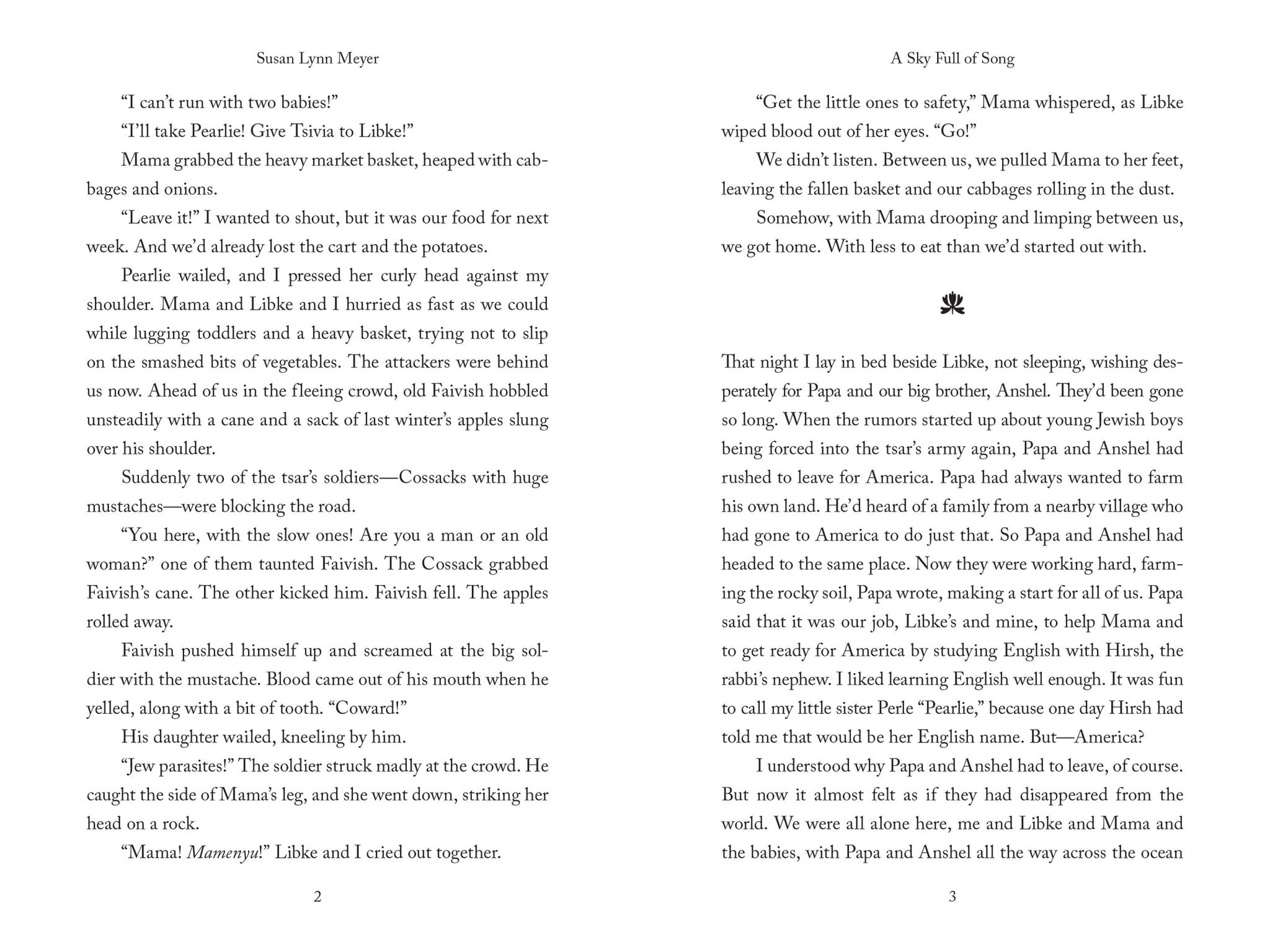 Susan Lynn Meyer

"I can't run with two babies!"

"I'll take Pearlie! Give Tsivia to Libke!"

Mama grabbed the heavy market basket, heaped with cabbages and onions.

"Leave it!" I wanted to shout, but it was our food for next week. And we'd already lost the cart and the potatoes.

Pearlie wailed, and I pressed her curly head against my shoulder. Mama and Libke and I hurried as fast as we could while lugging toddlers and a heavy basket, trying not to slip on the smashed bits of vegetables. The attackers were behind us now. Ahead of us in the fleeing crowd, old Faivish hobbled unsteadily with a cane and a sack of last winter's apples slung over his shoulder.

Suddenly two of the tsar's soldiers—Cossacks with huge mustaches—were blocking the road.

"You here, with the slow ones! Are you a man or an old woman?" one of them taunted Faivish. The Cossack grabbed Faivish's cane. The other kicked him. Faivish fell. The apples rolled away.

Faivish pushed himself up and screamed at the big soldier with the mustache. Blood came out of his mouth when he yelled, along with a bit of tooth. "Coward!"

His daughter wailed, kneeling by him.

"Jew parasites!" The soldier struck madly at the crowd. He caught the side of Mama's leg, and she went down, striking her head on a rock.

"Mama! Mamenyu!" Libke and I cried out together.

2

A Sky Full of Song

"Get the little ones to safety," Mama whispered, as Libke wiped blood out of her eyes. "Go!"

We didn't listen. Between us, we pulled Mama to her feet, leaving the fallen basket and our cabbages rolling in the dust.

Somehow, with Mama drooping and limping between us, we got home. With less to eat than we'd started out with.

That night I lay in bed beside Libke, not sleeping, wishing desperately for Papa and our big brother, Anshel. They'd been gone so long. When the rumors started up about young Jewish boys being forced into the tsar's army again, Papa and Anshel had rushed to leave for America. Papa had always wanted to farm his own land. He'd heard of a family from a nearby village who had gone to America to do just that. So Papa and Anshel had headed to the same place. Now they were working hard, farming the rocky soil, Papa wrote, making a start for all of us. Papa said that it was our job, Libke's and mine, to help Mama and to get ready for America by studying English with Hirsh, the rabbi's nephew. I liked learning English well enough. It was fun to call my little sister Perle "Pearlie," because one day Hirsh had told me that would be her English name. But—America?

I understood why Papa and Anshel had to leave, of course. But now it almost felt as if they had disappeared from the world. We were all alone here, me and Libke and Mama and the babies, with Papa and Anshel all the way across the ocean

3